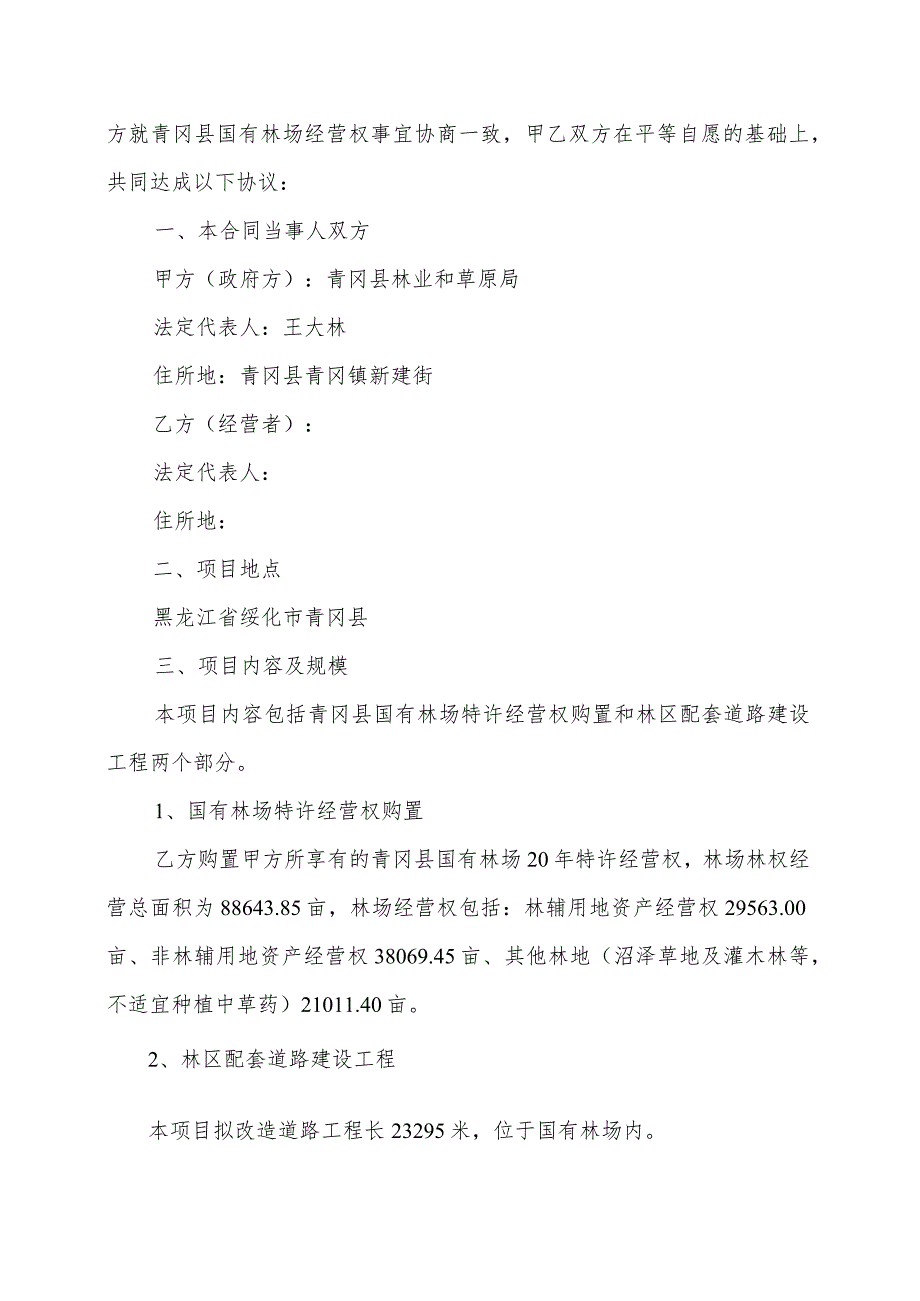 方就青冈县国有林场经营权事宜协商一致，甲乙双方在平等自愿的基础上，共同达成以下协议：

一、本合同当事人双方

甲方（政府方）：青冈县林业和草原局

法定代表人：王大林

住所地：青冈县青冈镇新建街

乙方（经营者）：

法定代表人：

住所地：

二、项目地点

黑龙江省绥化市青冈县

三、项目内容及规模

本项目内容包括青冈县国有林场特许经营权购置和林区配套道路建设工程两个部分。

1、国有林场特许经营权购置

乙方购置甲方所享有的青冈县国有林场20年特许经营权，林场林权经营总面积为88643.85亩，林场经营权包括：林辅用地资产经营权29563.00亩、非林辅用地资产经营权38069.45亩、其他林地（沼泽草地及灌木林等，不适宜种植中草药）21011.40亩。

2、林区配套道路建设工程

本项目拟改造道路工程长23295米，位于国有林场内。